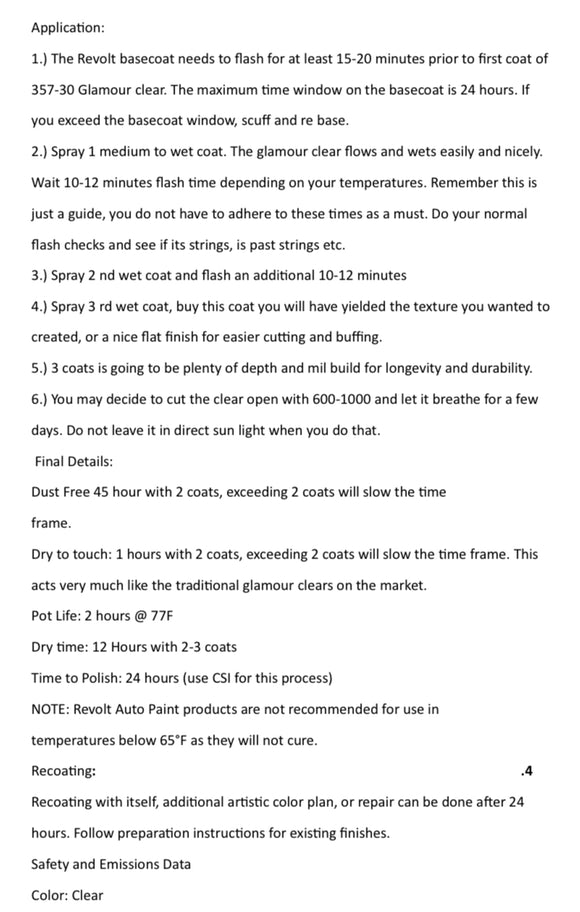 Application:

1.) The Revolt basecoat needs to flash for at least 15-20 minutes prior to first coat of 357-30 Glamour clear. The maximum time window on the basecoat is 24 hours. If you exceed the basecoat window, scuff and re base.

2.) Spray 1 medium to wet coat. The glamour clear flows and wets easily and nicely. Wait 10-12 minutes flash time depending on your temperatures. Remember this is just a guide, you do not have to adhere to these times as a must. Do your normal flash checks and see if its strings, is past strings etc.

3.) Spray 2 nd wet coat and flash an additional 10-12 minutes

4.) Spray 3 rd wet coat, buy this coat you will have yielded the texture you wanted to created, or a nice flat finish for easier cutting and buffing.

5.) 3 coats is going to be plenty of depth and mil build for longevity and durability.

6.) You may decide to cut the clear open with 600-1000 and let it breathe for a few days. Do not leave it in direct sun light when you do that.

Final Details:

Dust Free 45 hour with 2 coats, exceeding 2 coats will slow the time frame.

Dry to touch: 1 hours with 2 coats, exceeding 2 coats will slow the time frame. This acts very much like the traditional glamour clears on the market.

Pot Life: 2 hours @ 77F

Dry time: 12 Hours with 2-3 coats

Time to Polish: 24 hours (use CSI for this process)

NOTE: Revolt Auto Paint products are not recommended for use in temperatures below 65°F as they will not cure.

Recoating: .4

Recoating with itself, additional artistic color plan, or repair can be done after 24 hours. Follow preparation instructions for existing finishes.

Safety and Emissions Data

Color: Clear